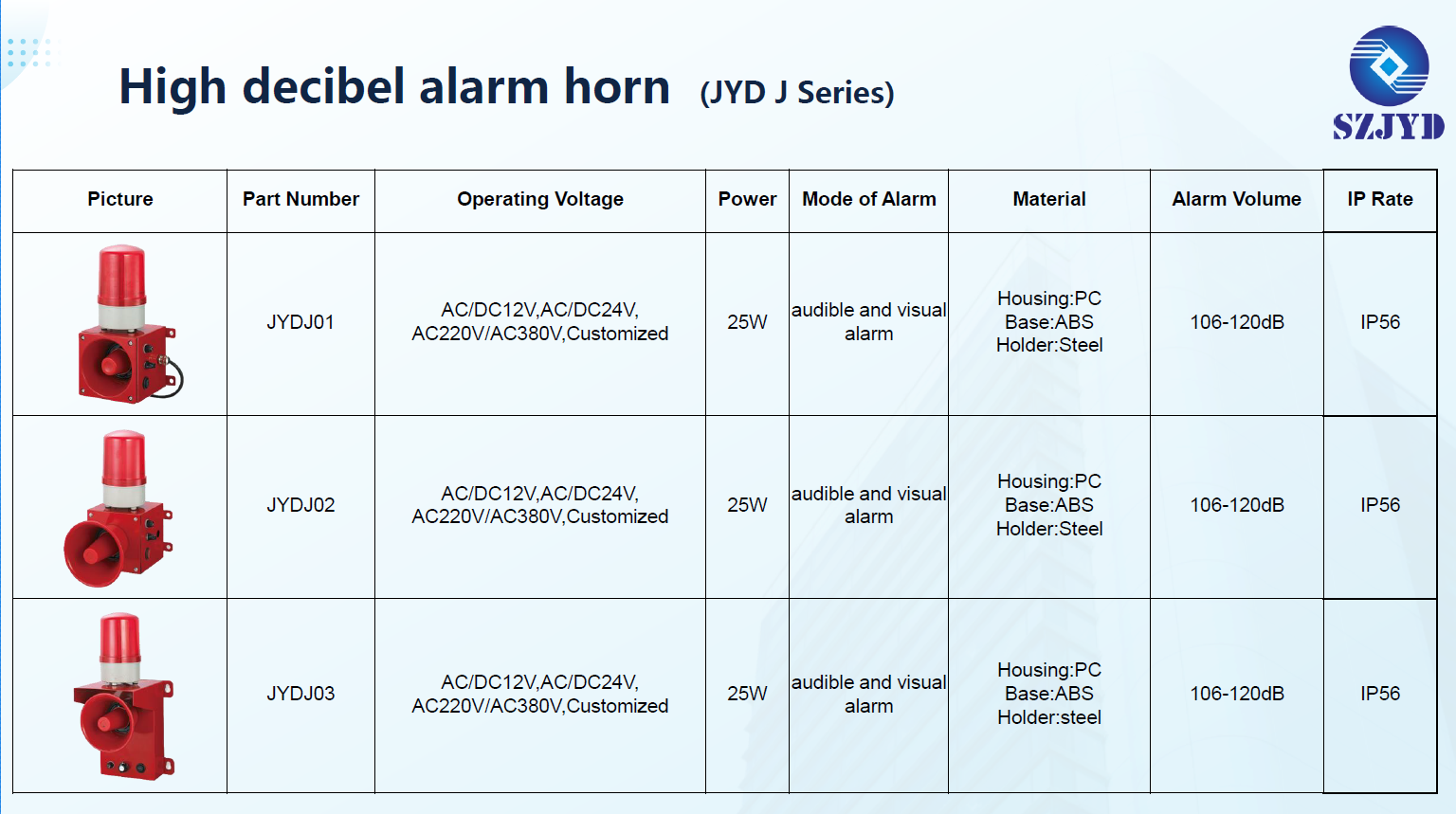 High decibel alarm horn (JYD J Series)

SZJYD

| Picture | Part Number | Operating Voltage | Power | Mode of Alarm | Material | Alarm Volume | IP Rate |
|---|---|---|---|---|---|---|---|
| | JYDJ01 | AC/DC12V,AC/DC24V, AC220V/AC380V,Customized | 25W | audible and visual alarm | Housing:PC Base:ABS Holder:Steel | 106-120dB | IP56 |
| | JYDJ02 | AC/DC12V,AC/DC24V, AC220V/AC380V,Customized | 25W | audible and visual alarm | Housing:PC Base:ABS Holder:Steel | 106-120dB | IP56 |
| | JYDJ03 | AC/DC12V,AC/DC24V, AC220V/AC380V,Customized | 25W | audible and visual alarm | Housing:PC Base:ABS Holder:steel | 106-120dB | IP56 |